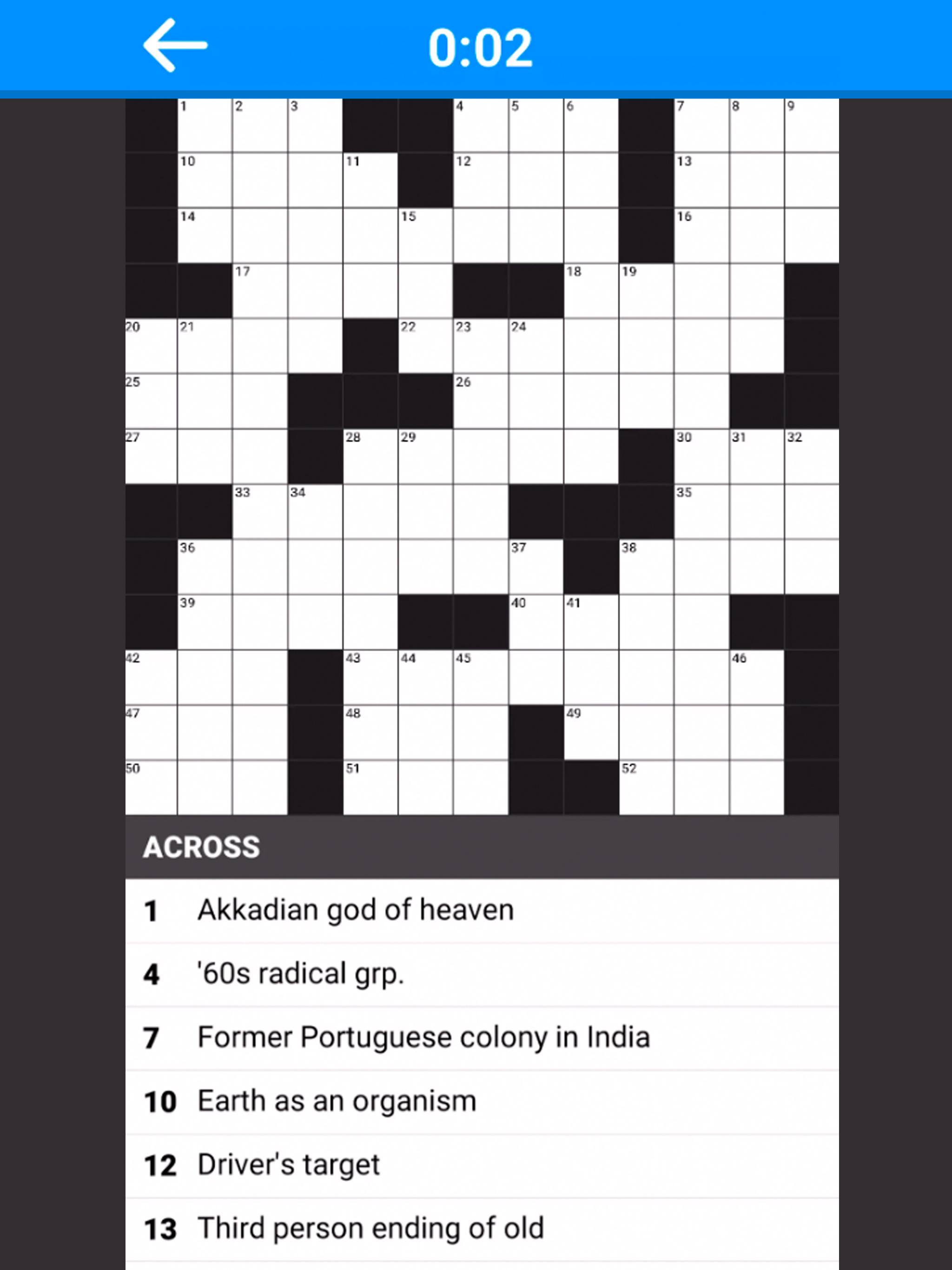 0:02

1 2 3 4 5 6 7 8 9
10 11 12 13
14 15 16
17 18 19
20 21 22 23 24
25 26
27 28 29 30 31 32
33 34 35
36 37 38
39 40 41
42 43 44 45 46
47 48 49
50 51 52

ACROSS

1 Akkadian god of heaven

4 '60s radical grp.

7 Former Portuguese colony in India

10 Earth as an organism

12 Driver's target

13 Third person ending of old